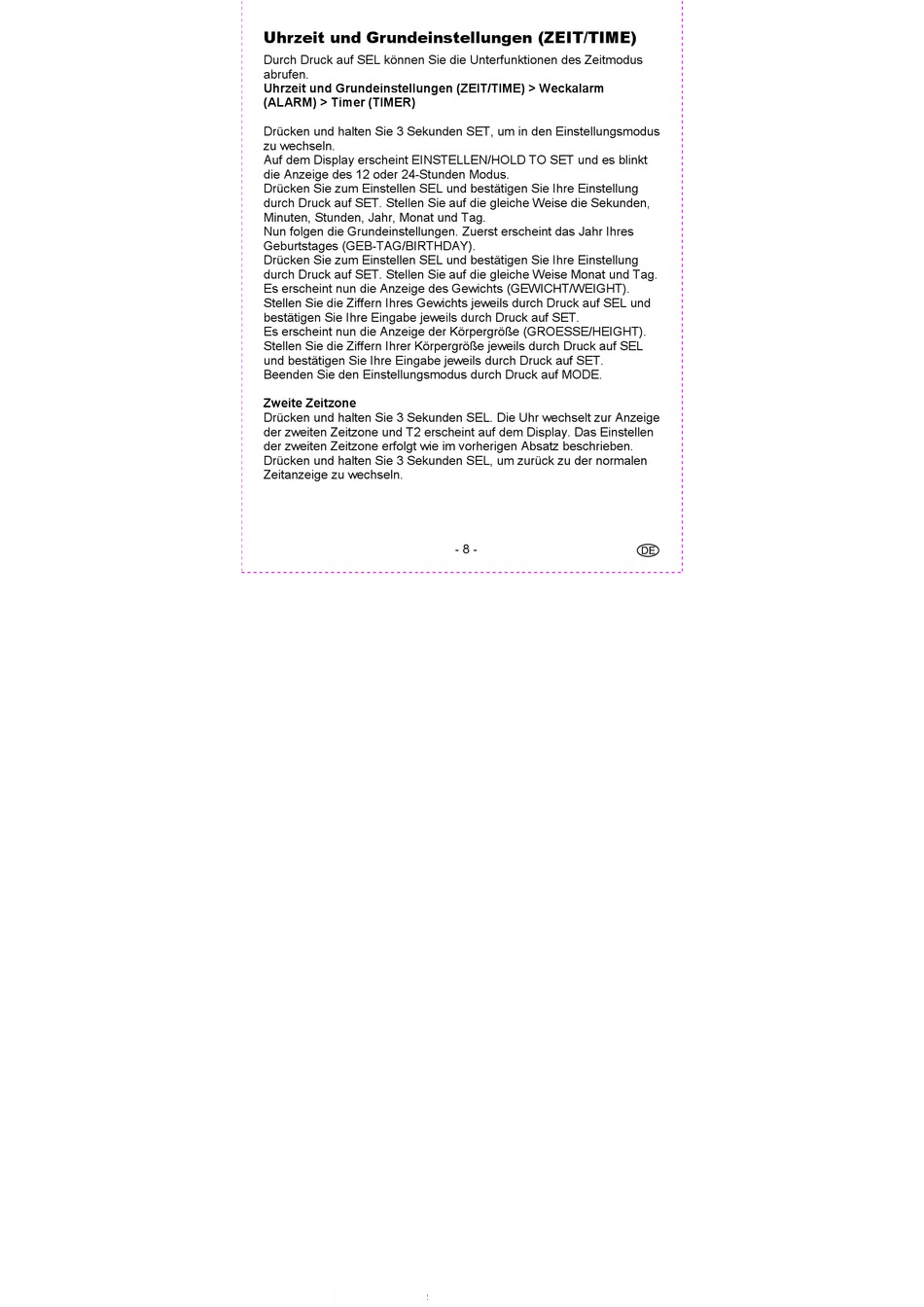 Uhrzeit und Grundeinstellungen (ZEIT/TIME)

Durch Druck auf SEL können Sie die Unterfunktionen des Zeitmodus abrufen.
Uhrzeit und Grundeinstellungen (ZEIT/TIME) > Weckalarm (ALARM) > Timer (TIMER)

Drücken und halten Sie 3 Sekunden SET, um in den Einstellungsmodus zu wechseln.
Auf dem Display erscheint EINSTELLEN/HOLD TO SET und es blinkt die Anzeige des 12 oder 24-Stunden Modus.
Drücken Sie zum Einstellen SEL und bestätigen Sie Ihre Einstellung durch Druck auf SET. Stellen Sie auf die gleiche Weise die Sekunden, Minuten, Stunden, Jahr, Monat und Tag.
Nun folgen die Grundeinstellungen. Zuerst erscheint das Jahr Ihres Geburtstages (GEB-TAG/BIRTHDAY).
Drücken Sie zum Einstellen SEL und bestätigen Sie Ihre Einstellung durch Druck auf SET. Stellen Sie auf die gleiche Weise Monat und Tag.
Es erscheint nun die Anzeige des Gewichts (GEWICHT/WEIGHT).
Stellen Sie die Ziffern Ihres Gewichts jeweils durch Druck auf SEL und bestätigen Sie Ihre Eingabe jeweils durch Druck auf SET.
Es erscheint nun die Anzeige der Körpergröße (GROESSE/HEIGHT).
Stellen Sie die Ziffern Ihrer Körpergröße jeweils durch Druck auf SEL und bestätigen Sie Ihre Eingabe jeweils durch Druck auf SET.
Beenden Sie den Einstellungsmodus durch Druck auf MODE.

Zweite Zeitzone
Drücken und halten Sie 3 Sekunden SEL. Die Uhr wechselt zur Anzeige der zweiten Zeitzone und T2 erscheint auf dem Display. Das Einstellen der zweiten Zeitzone erfolgt wie im vorherigen Absatz beschrieben.
Drücken und halten Sie 3 Sekunden SEL, um zurück zu der normalen Zeitanzeige zu wechseln.

- 8 -

DE